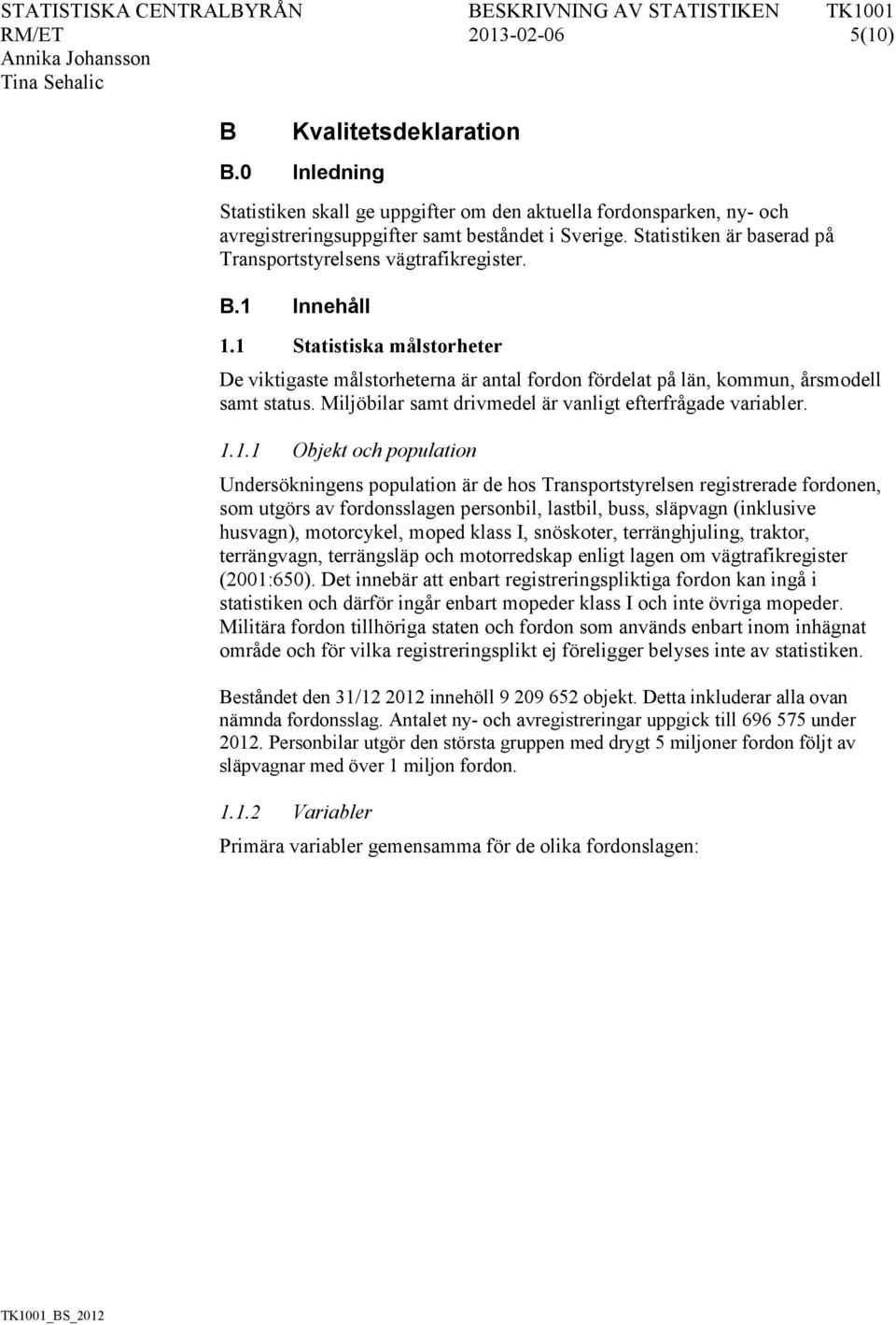 STATISTISKA CENTRALBYRÅN BESKRIVNING AV STATISTIKEN TK1001
RM/ET 2013-02-06 5(10)
Annika Johansson
Tina Sehalic

B Kvalitetsdeklaration

B.0 Inledning

Statistiken skall ge uppgifter om den aktuella fordonsparken, ny- och avregistreringsuppgifter samt beståndet i Sverige. Statistiken är baserad på Transportstyrelsens vägtrafikregister.

B.1 Innehåll

1.1 Statistiska målstorheter

De viktigaste målstorheterna är antal fordon fördelat på län, kommun, årsmodell samt status. Miljöbilar samt drivmedel är vanligt efterfrågade variabler.

1.1.1 Objekt och population

Undersökningens population är de hos Transportstyrelsen registrerade fordonen, som utgörs av fordonsslagen personbil, lastbil, buss, släpvagn (inklusive husvagn), motorcykel, moped klass I, snöskoter, terränghjuling, traktor, terrängvagn, terrängsläp och motorredskap enligt lagen om vägtrafikregister (2001:650). Det innebär att enbart registreringspliktiga fordon kan ingå i statistiken och därför ingår enbart mopeder klass I och inte övriga mopeder. Militära fordon tillhöriga staten och fordon som används enbart inom inhägnat område och för vilka registreringsplikt ej föreligger belyses inte av statistiken.

Beståndet den 31/12 2012 innehöll 9 209 652 objekt. Detta inkluderar alla ovan nämnda fordonsslag. Antalet ny- och avregistreringar uppgick till 696 575 under 2012. Personbilar utgör den största gruppen med drygt 5 miljoner fordon följt av släpvagnar med över 1 miljon fordon.

1.1.2 Variabler

Primära variabler gemensamma för de olika fordonslagen:

TK1001_BS_2012